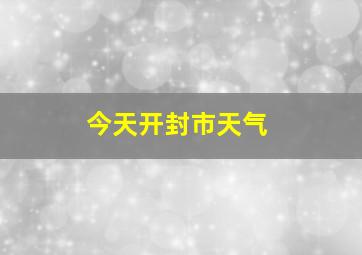 今天开封市天气